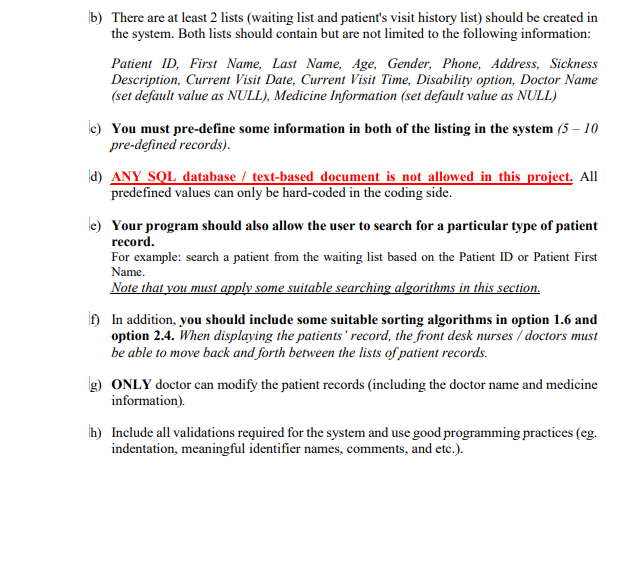 b) There are at least 2 lists (waiting list and patient's visit history list) should be created in the system. Both lists should contain but are not limited to the following information:

Patient ID, First Name, Last Name, Age, Gender, Phone, Address, Sickness Description, Current Visit Date, Current Visit Time, Disability option, Doctor Name (set default value as NULL), Medicine Information (set default value as NULL)

c) You must pre-define some information in both of the listing in the system (5 – 10 pre-defined records).

d) ANY SQL database / text-based document is not allowed in this project. All predefined values can only be hard-coded in the coding side.

e) Your program should also allow the user to search for a particular type of patient record.
For example: search a patient from the waiting list based on the Patient ID or Patient First Name.
Note that you must apply some suitable searching algorithms in this section.

f) In addition, you should include some suitable sorting algorithms in option 1.6 and option 2.4. When displaying the patients' record, the front desk nurses / doctors must be able to move back and forth between the lists of patient records.

g) ONLY doctor can modify the patient records (including the doctor name and medicine information).

h) Include all validations required for the system and use good programming practices (eg. indentation, meaningful identifier names, comments, and etc.).